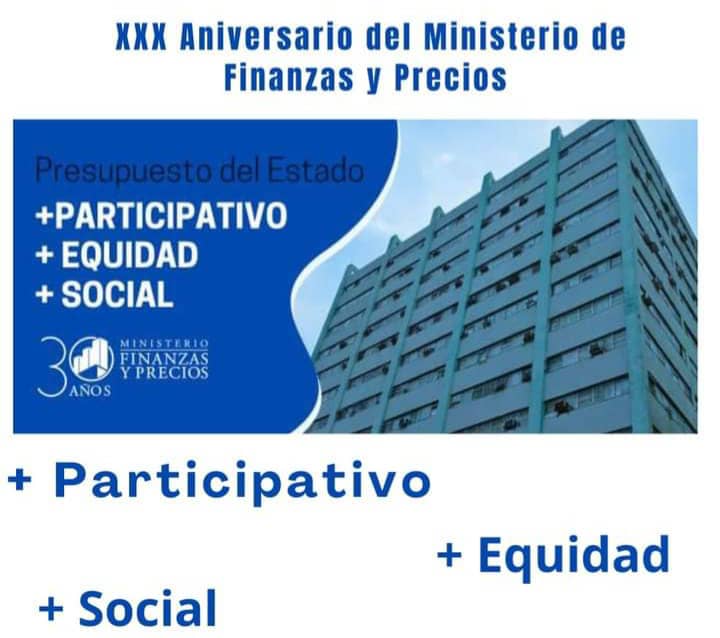 XXX Aniversario del Ministerio de Finanzas y Precios

Presupuesto del Estado
+PARTICIPATIVO
+ EQUIDAD
+ SOCIAL

30 AÑOS MINISTERIO FINANZAS Y PRECIOS

+ Participativo

+ Equidad

+ Social